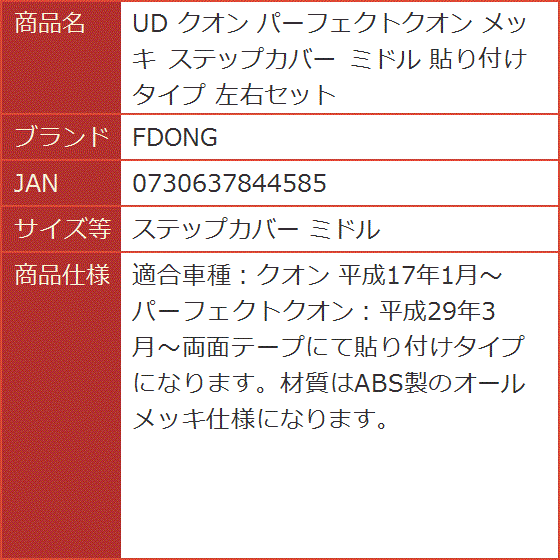 | 商品名 | UD クオン パーフェクトクオン メッキ ステップカバー ミドル 貼り付けタイプ 左右セット |
|---|---|
| ブランド | FDONG |
| JAN | 0730637844585 |
| サイズ等 | ステップカバー ミドル |
| 商品仕様 | 適合車種：クオン 平成17年1月～パーフェクトクオン：平成29年3月～両面テープにて貼り付けタイプになります。材質はABS製のオールメッキ仕様になります。 |